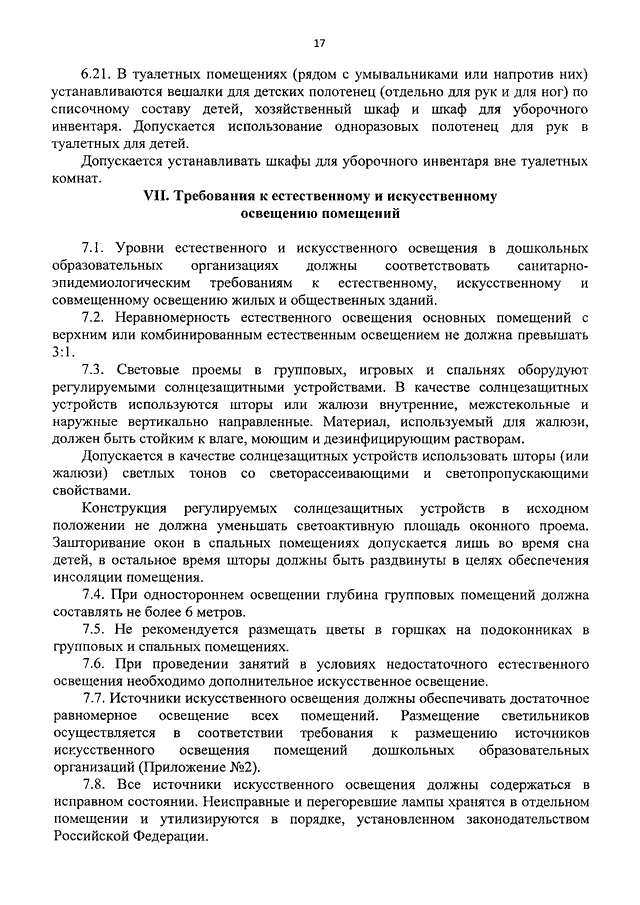 17

6.21. В туалетных помещениях (рядом с умывальниками или напротив них) устанавливаются вешалки для детских полотенец (отдельно для рук и для ног) по списочному составу детей, хозяйственный шкаф и шкаф для уборочного инвентаря. Допускается использование одноразовых полотенец для рук в туалетных для детей.

Допускается устанавливать шкафы для уборочного инвентаря вне туалетных комнат.

VII. Требования к естественному и искусственному освещению помещений

7.1. Уровни естественного и искусственного освещения в дошкольных образовательных организациях должны соответствовать санитарно-эпидемиологическим требованиям к естественному, искусственному и совмещенному освещению жилых и общественных зданий.

7.2. Неравномерность естественного освещения основных помещений с верхним или комбинированным естественным освещением не должна превышать 3:1.

7.3. Световые проемы в групповых, игровых и спальнях оборудуют регулируемыми солнцезащитными устройствами. В качестве солнцезащитных устройств используются шторы или жалюзи внутренние, межстекольные и наружные вертикально направленные. Материал, используемый для жалюзи, должен быть стойким к влаге, моющим и дезинфицирующим растворам.

Допускается в качестве солнцезащитных устройств использовать шторы (или жалюзи) светлых тонов со светорассеивающими и светопропускающими свойствами.

Конструкция регулируемых солнцезащитных устройств в исходном положении не должна уменьшать светоактивную площадь оконного проема. Зашторивание окон в спальных помещениях допускается лишь во время сна детей, в остальное время шторы должны быть раздвинуты в целях обеспечения инсоляции помещения.

7.4. При одностороннем освещении глубина групповых помещений должна составлять не более 6 метров.

7.5. Не рекомендуется размещать цветы в горшках на подоконниках в групповых и спальных помещениях.

7.6. При проведении занятий в условиях недостаточного естественного освещения необходимо дополнительное искусственное освещение.

7.7. Источники искусственного освещения должны обеспечивать достаточное равномерное освещение всех помещений. Размещение светильников осуществляется в соответствии требования к размещению источников искусственного освещения помещений дошкольных образовательных организаций (Приложение №2).

7.8. Все источники искусственного освещения должны содержаться в исправном состоянии. Неисправные и перегоревшие лампы хранятся в отдельном помещении и утилизируются в порядке, установленном законодательством Российской Федерации.